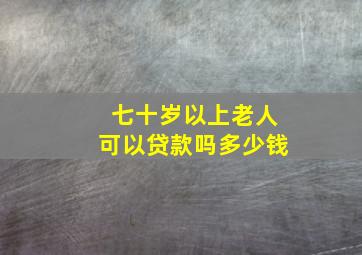 七十岁以上老人
可以贷款吗多少钱